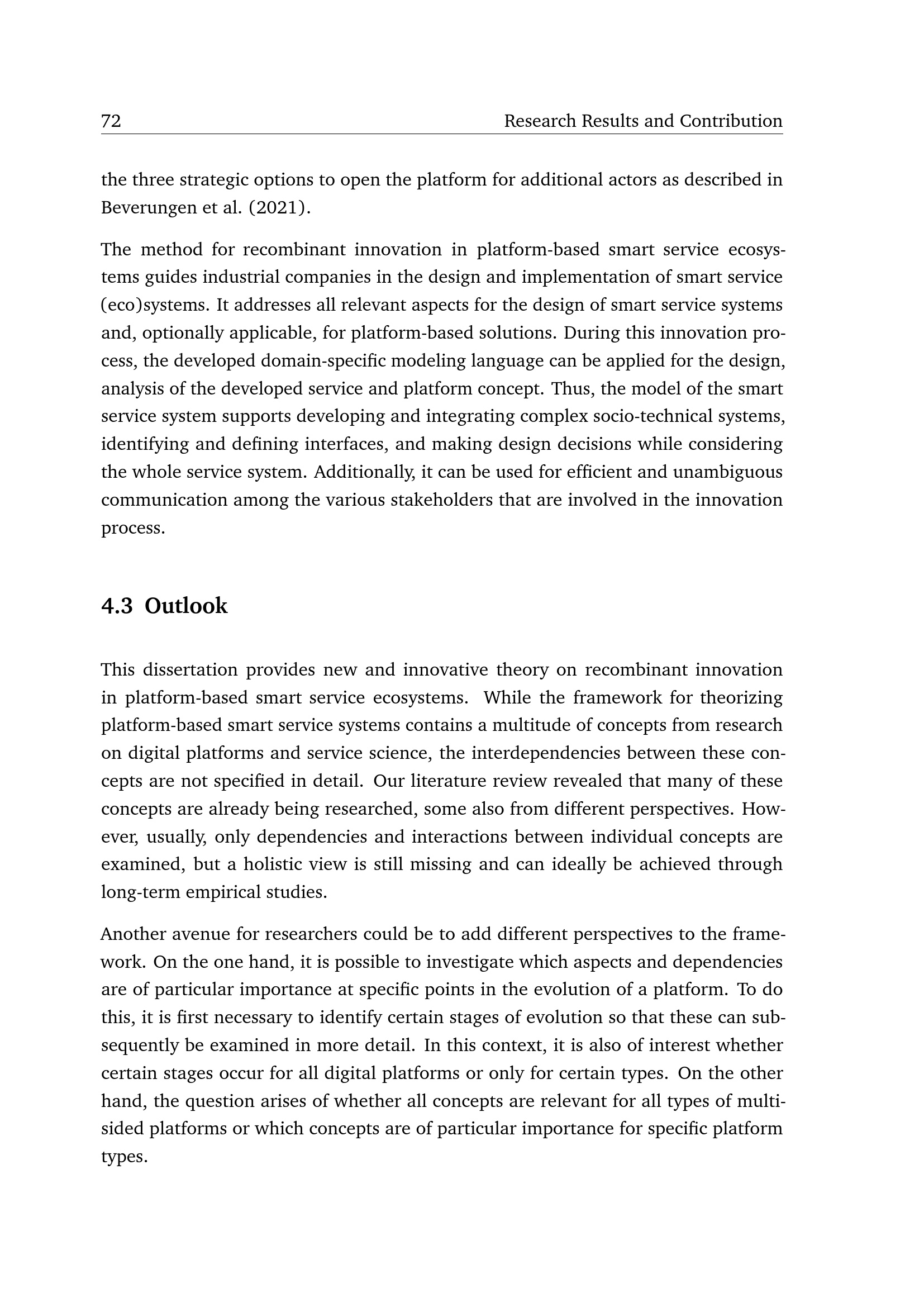 72 Research Results and Contribution

the three strategic options to open the platform for additional actors as described in Beverungen et al. (2021).

The method for recombinant innovation in platform-based smart service ecosystems guides industrial companies in the design and implementation of smart service (eco)systems. It addresses all relevant aspects for the design of smart service systems and, optionally applicable, for platform-based solutions. During this innovation process, the developed domain-specific modeling language can be applied for the design, analysis of the developed service and platform concept. Thus, the model of the smart service system supports developing and integrating complex socio-technical systems, identifying and defining interfaces, and making design decisions while considering the whole service system. Additionally, it can be used for efficient and unambiguous communication among the various stakeholders that are involved in the innovation process.

4.3 Outlook

This dissertation provides new and innovative theory on recombinant innovation in platform-based smart service ecosystems. While the framework for theorizing platform-based smart service systems contains a multitude of concepts from research on digital platforms and service science, the interdependencies between these concepts are not specified in detail. Our literature review revealed that many of these concepts are already being researched, some also from different perspectives. However, usually, only dependencies and interactions between individual concepts are examined, but a holistic view is still missing and can ideally be achieved through long-term empirical studies.

Another avenue for researchers could be to add different perspectives to the framework. On the one hand, it is possible to investigate which aspects and dependencies are of particular importance at specific points in the evolution of a platform. To do this, it is first necessary to identify certain stages of evolution so that these can subsequently be examined in more detail. In this context, it is also of interest whether certain stages occur for all digital platforms or only for certain types. On the other hand, the question arises of whether all concepts are relevant for all types of multi-sided platforms or which concepts are of particular importance for specific platform types.